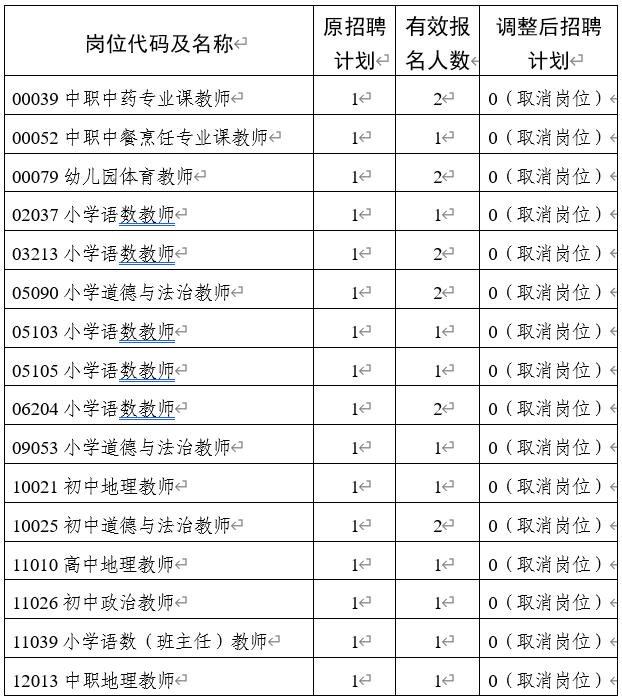 | 岗位代码及名称 | 原招聘计划 | 有效报名人数 | 调整后招聘计划 |
|---|---|---|---|
| 00039 中职中药专业课教师 | 1 | 2 | 0（取消岗位） |
| 00052 中职中餐烹饪专业课教师 | 1 | 1 | 0（取消岗位） |
| 00079 幼儿园体育教师 | 1 | 2 | 0（取消岗位） |
| 02037 小学语数教师 | 1 | 1 | 0（取消岗位） |
| 03213 小学语数教师 | 1 | 2 | 0（取消岗位） |
| 05090 小学道德与法治教师 | 1 | 2 | 0（取消岗位） |
| 05103 小学语数教师 | 1 | 1 | 0（取消岗位） |
| 05105 小学语数教师 | 1 | 1 | 0（取消岗位） |
| 06204 小学语数教师 | 1 | 2 | 0（取消岗位） |
| 09053 小学道德与法治教师 | 1 | 1 | 0（取消岗位） |
| 10021 初中地理教师 | 1 | 1 | 0（取消岗位） |
| 10025 初中道德与法治教师 | 1 | 2 | 0（取消岗位） |
| 11010 高中地理教师 | 1 | 1 | 0（取消岗位） |
| 11026 初中政治教师 | 1 | 1 | 0（取消岗位） |
| 11039 小学语数（班主任）教师 | 1 | 1 | 0（取消岗位） |
| 12013 中职地理教师 | 1 | 1 | 0（取消岗位） |